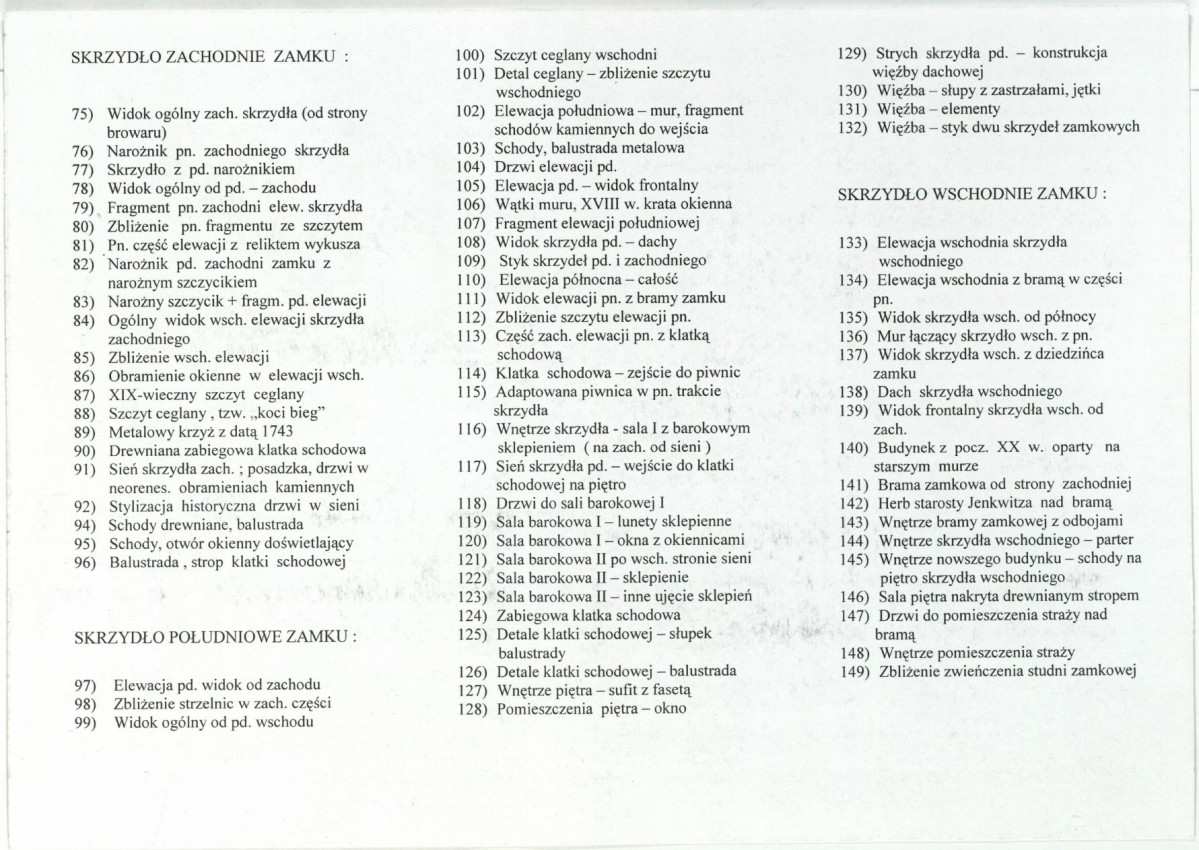 SKRZYDŁO ZACHODNIE ZAMKU :

75) Widok ogólny zach. skrzydła (od strony browaru)
76) Narożnik pn. zachodniego skrzydła
77) Skrzydło z pd. narożnikiem
78) Widok ogólny od pd. – zachodu
79) Fragment pn. zachodni elew. skrzydła
80) Zbliżenie pn. fragmentu ze szczytem
81) Pn. część elewacji z reliktem wykusza
82) Narożnik pd. zachodni zamku z narożnym szczycikiem
83) Narożny szczycik + fragm. pd. elewacji
84) Ogólny widok wsch. elewacji skrzydła zachodniego
85) Zbliżenie wsch. elewacji
86) Obramienie okienne w elewacji wsch.
87) XIX-wieczny szczyt ceglany
88) Szczyt ceglany , tzw. „koci bieg"
89) Metalowy krzyż z datą 1743
90) Drewniana zabiegowa klatka schodowa
91) Sień skrzydła zach. ; posadzka, drzwi w neorenes. obramieniach kamiennych
92) Stylizacja historyczna drzwi w sieni
94) Schody drewniane, balustrada
95) Schody, otwór okienny doświetlający
96) Balustrada , strop klatki schodowej

SKRZYDŁO POŁUDNIOWE ZAMKU :

97) Elewacja pd. widok od zachodu
98) Zbliżenie strzelnic w zach. części
99) Widok ogólny od pd. wschodu

100) Szczyt ceglany wschodni
101) Detal ceglany – zbliżenie szczytu wschodniego
102) Elewacja południowa – mur, fragment schodów kamiennych do wejścia
103) Schody, balustrada metalowa
104) Drzwi elewacji pd.
105) Elewacja pd. – widok frontalny
106) Wątki muru, XVIII w. krata okienna
107) Fragment elewacji południowej
108) Widok skrzydła pd. – dachy
109) Styk skrzydeł pd. i zachodniego
110) Elewacja północna – całość
111) Widok elewacji pn. z bramy zamku
112) Zbliżenie szczytu elewacji pn.
113) Część zach. elewacji pn. z klatką schodową
114) Klatka schodowa – zejście do piwnic
115) Adaptowana piwnica w pn. trakcie skrzydła
116) Wnętrze skrzydła - sala I z barokowym sklepieniem ( na zach. od sieni )
117) Sień skrzydła pd. – wejście do klatki schodowej na piętro
118) Drzwi do sali barokowej I
119) Sala barokowa I – lunety sklepienne
120) Sala barokowa I – okna z okiennicami
121) Sala barokowa II po wsch. stronie sieni
122) Sala barokowa II – sklepienie
123) Sala barokowa II – inne ujęcie sklepień
124) Zabiegowa klatka schodowa
125) Detale klatki schodowej – słupek balustrady
126) Detale klatki schodowej – balustrada
127) Wnętrze piętra – sufit z fasetą
128) Pomieszczenia piętra – okno

129) Strych skrzydła pd. – konstrukcja więźby dachowej
130) Więźba – słupy z zastrzałami, jętki
131) Więźba – elementy
132) Więźba – styk dwu skrzydeł zamkowych

SKRZYDŁO WSCHODNIE ZAMKU :

133) Elewacja wschodnia skrzydła wschodniego
134) Elewacja wschodnia z bramą w części pn.
135) Widok skrzydła wsch. od północy
136) Mur łączący skrzydło wsch. z pn.
137) Widok skrzydła wsch. z dziedzińca zamku
138) Dach skrzydła wschodniego
139) Widok frontalny skrzydła wsch. od zach.
140) Budynek z pocz. XX w. oparty na starszym murze
141) Brama zamkowa od strony zachodniej
142) Herb starosty Jenkwitza nad bramą
143) Wnętrze bramy zamkowej z odbojami
144) Wnętrze skrzydła wschodniego – parter
145) Wnętrze nowszego budynku – schody na piętro skrzydła wschodniego
146) Sala piętra nakryta drewnianym stropem
147) Drzwi do pomieszczenia straży nad bramą
148) Wnętrze pomieszczenia straży
149) Zbliżenie zwieńczenia studni zamkowej